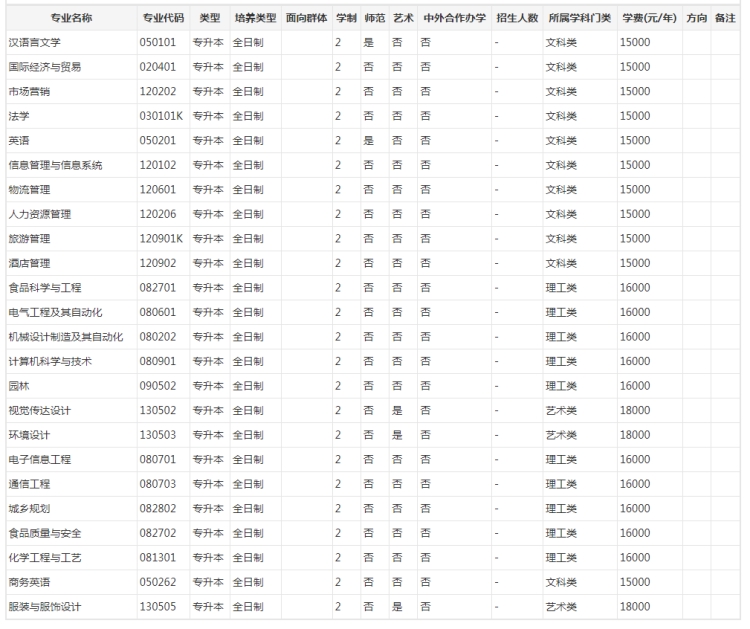 | 专业名称 | 专业代码 | 类型 | 培养类型 | 面向群体 | 学制 | 师范 | 艺术 | 中外合作办学 | 招生人数 | 所属学科门类 | 学费(元/年) | 方向 | 备注 |
|---|---|---|---|---|---|---|---|---|---|---|---|---|---|
| 汉语言文学 | 050101 | 专升本 | 全日制 | | 2 | 是 | 否 | 否 | - | 文科类 | 15000 | | |
| 国际经济与贸易 | 020401 | 专升本 | 全日制 | | 2 | 否 | 否 | 否 | - | 文科类 | 15000 | | |
| 市场营销 | 120202 | 专升本 | 全日制 | | 2 | 否 | 否 | 否 | - | 文科类 | 15000 | | |
| 法学 | 030101K | 专升本 | 全日制 | | 2 | 否 | 否 | 否 | - | 文科类 | 15000 | | |
| 英语 | 050201 | 专升本 | 全日制 | | 2 | 是 | 否 | 否 | - | 文科类 | 15000 | | |
| 信息管理与信息系统 | 120102 | 专升本 | 全日制 | | 2 | 否 | 否 | 否 | - | 文科类 | 15000 | | |
| 物流管理 | 120601 | 专升本 | 全日制 | | 2 | 否 | 否 | 否 | - | 文科类 | 15000 | | |
| 人力资源管理 | 120206 | 专升本 | 全日制 | | 2 | 否 | 否 | 否 | - | 文科类 | 15000 | | |
| 旅游管理 | 120901K | 专升本 | 全日制 | | 2 | 否 | 否 | 否 | - | 文科类 | 15000 | | |
| 酒店管理 | 120902 | 专升本 | 全日制 | | 2 | 否 | 否 | 否 | - | 文科类 | 15000 | | |
| 食品科学与工程 | 082701 | 专升本 | 全日制 | | 2 | 否 | 否 | 否 | - | 理工类 | 16000 | | |
| 电气工程及其自动化 | 080601 | 专升本 | 全日制 | | 2 | 否 | 否 | 否 | - | 理工类 | 16000 | | |
| 机械设计制造及其自动化 | 080202 | 专升本 | 全日制 | | 2 | 否 | 否 | 否 | - | 理工类 | 16000 | | |
| 计算机科学与技术 | 080901 | 专升本 | 全日制 | | 2 | 否 | 否 | 否 | - | 理工类 | 16000 | | |
| 园林 | 090502 | 专升本 | 全日制 | | 2 | 否 | 否 | 否 | - | 理工类 | 16000 | | |
| 视觉传达设计 | 130502 | 专升本 | 全日制 | | 2 | 否 | 是 | 否 | - | 艺术类 | 18000 | | |
| 环境设计 | 130503 | 专升本 | 全日制 | | 2 | 否 | 是 | 否 | - | 艺术类 | 18000 | | |
| 电子信息工程 | 080701 | 专升本 | 全日制 | | 2 | 否 | 否 | 否 | - | 理工类 | 16000 | | |
| 通信工程 | 080703 | 专升本 | 全日制 | | 2 | 否 | 否 | 否 | - | 理工类 | 16000 | | |
| 城乡规划 | 082802 | 专升本 | 全日制 | | 2 | 否 | 否 | 否 | - | 理工类 | 16000 | | |
| 食品质量与安全 | 082702 | 专升本 | 全日制 | | 2 | 否 | 否 | 否 | - | 理工类 | 16000 | | |
| 化学工程与工艺 | 081301 | 专升本 | 全日制 | | 2 | 否 | 否 | 否 | - | 理工类 | 16000 | | |
| 商务英语 | 050262 | 专升本 | 全日制 | | 2 | 否 | 否 | 否 | - | 文科类 | 15000 | | |
| 服装与服饰设计 | 130505 | 专升本 | 全日制 | | 2 | 否 | 是 | 否 | - | 艺术类 | 18000 | | |